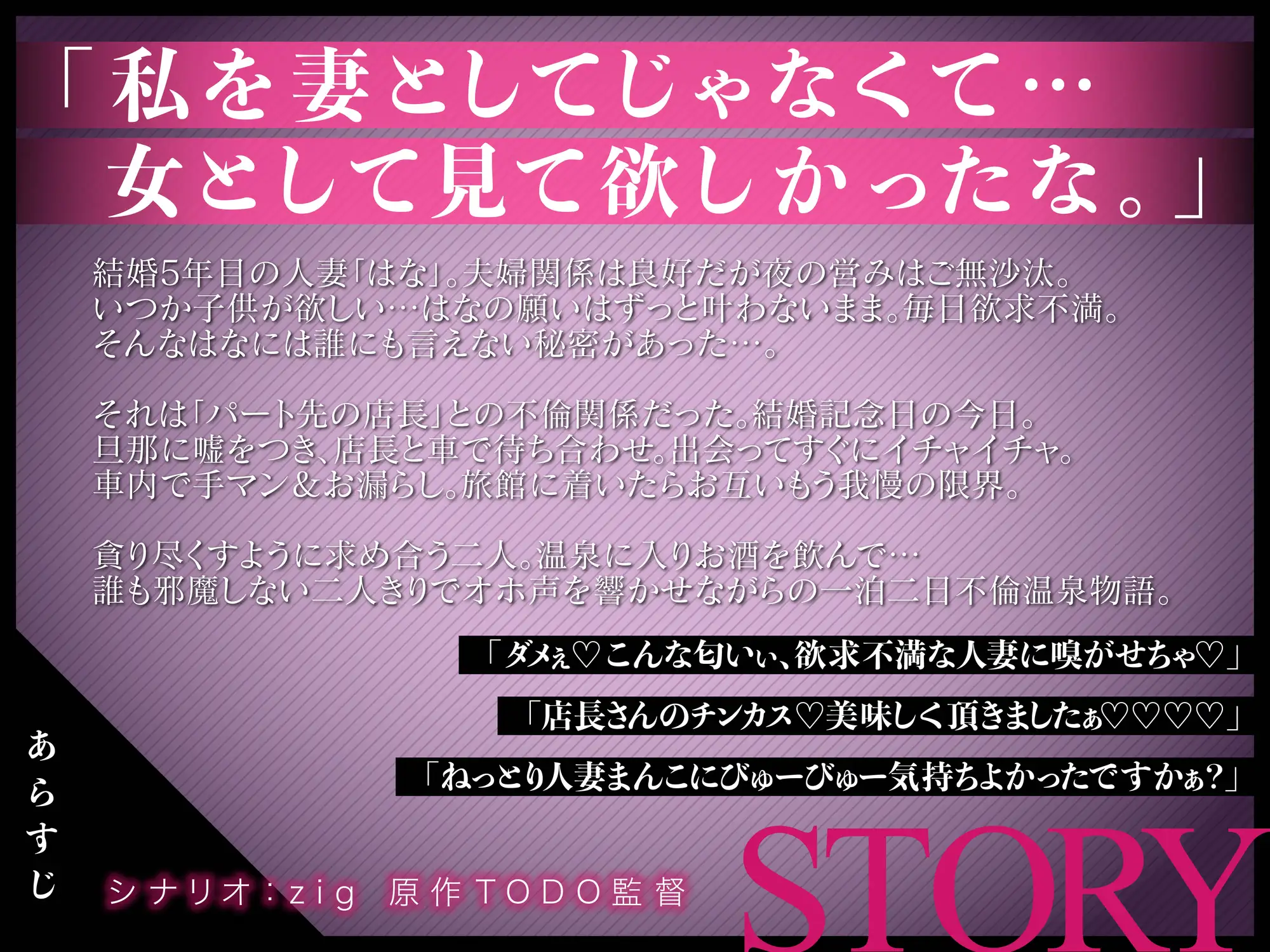 「私を妻としてじゃなくて…
女として見て欲しかったな。」

結婚5年目の人妻「はな」。夫婦関係は良好だが夜の営みはご無沙汰。
いつか子供が欲しい…はなの願いはずっと叶わないまま。毎日欲求不満。
そんなはなには誰にも言えない秘密があった…。

それは「パート先の店長」との不倫関係だった。結婚記念日の今日。
旦那に嘘をつき、店長と車で待ち合わせ。出会ってすぐにイチャイチャ。
車内で手マン＆お漏らし。旅館に着いたらお互いもう我慢の限界。

貪り尽くすように求め合う二人。温泉に入りお酒を飲んで…
誰も邪魔しない二人きりでオホ声を響かせながらの一泊二日不倫温泉物語。

「ダメぇ♡こんな匂いぃ、欲求不満な人妻に嗅がせちゃ♡」

「店長さんのチンカス♡美味しく頂きましたぁ♡♡♡♡」

「ねっとり人妻まんこにびゅーびゅー気持ちよかったですかぁ?」

あらすじ

シナリオ：zig　原作TODO監督

STORY